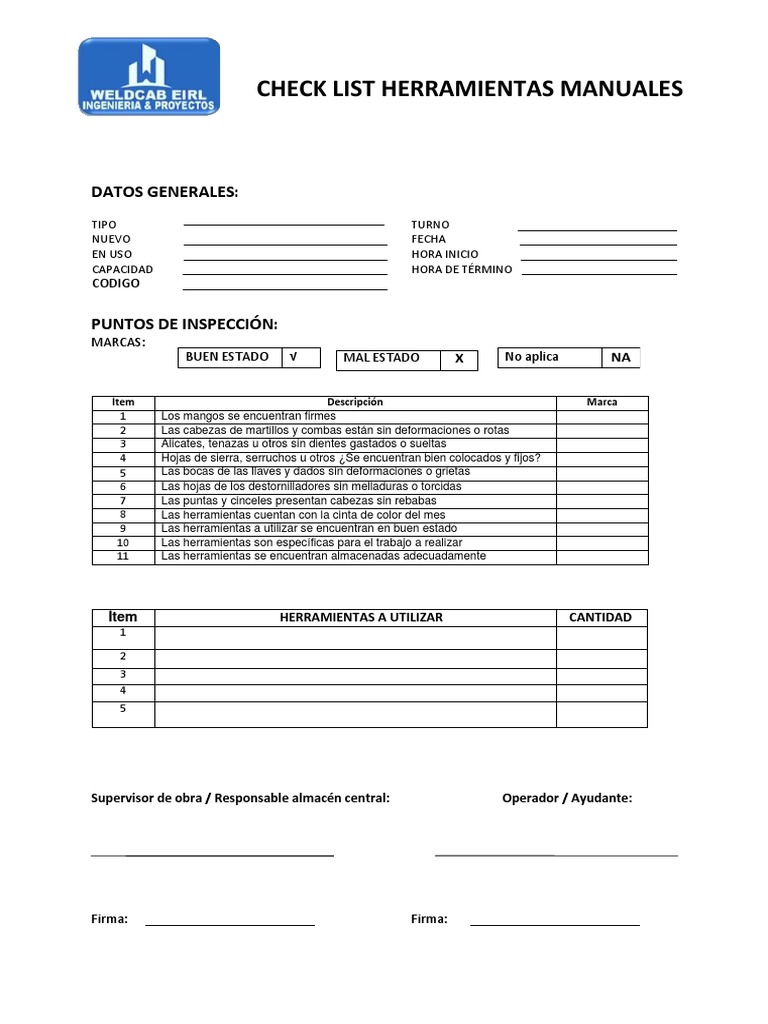 WELDCAB EIRL
INGENIERIA & PROYECTOS

CHECK LIST HERRAMIENTAS MANUALES

DATOS GENERALES:

TIPO
NUEVO
EN USO
CAPACIDAD
CODIGO

TURNO
FECHA
HORA INICIO
HORA DE TÉRMINO

PUNTOS DE INSPECCIÓN:
MARCAS:

| BUEN ESTADO | √ |
|---|---|

| MAL ESTADO | X |
|---|---|

| No aplica | NA |
|---|---|

| Item | Descripción | Marca |
|---|---|---|
| 1 | Los mangos se encuentran firmes | |
| 2 | Las cabezas de martillos y combas están sin deformaciones o rotas | |
| 3 | Alicates, tenazas u otros sin dientes gastados o sueltas | |
| 4 | Hojas de sierra, serruchos u otros ¿Se encuentran bien colocados y fijos? | |
| 5 | Las bocas de las llaves y dados sin deformaciones o grietas | |
| 6 | Las hojas de los destornilladores sin melladuras o torcidas | |
| 7 | Las puntas y cinceles presentan cabezas sin rebabas | |
| 8 | Las herramientas cuentan con la cinta de color del mes | |
| 9 | Las herramientas a utilizar se encuentran en buen estado | |
| 10 | Las herramientas son específicas para el trabajo a realizar | |
| 11 | Las herramientas se encuentran almacenadas adecuadamente | |

| Item | HERRAMIENTAS A UTILIZAR | CANTIDAD |
|---|---|---|
| 1 | | |
| 2 | | |
| 3 | | |
| 4 | | |
| 5 | | |

Supervisor de obra / Responsable almacén central:

Operador / Ayudante:

Firma:

Firma: